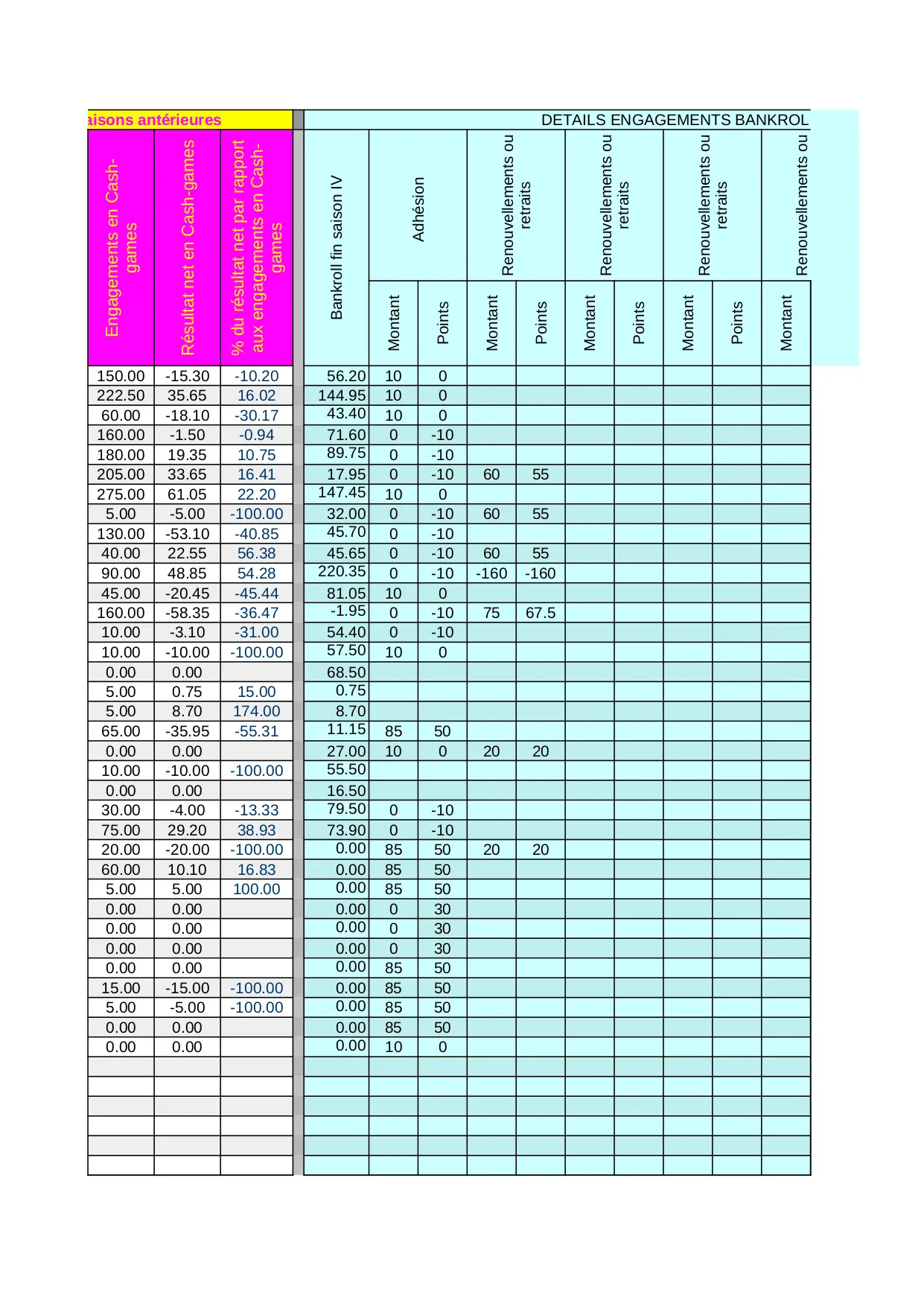 aisons antérieures

DETAILS ENGAGEMENTS BANKROL

| Engagements en Cash-games | Résultat net en Cash-games | % du résultat net par rapport aux engagements en Cash-games | Bankroll fin saison IV | Adhésion Montant | Adhésion Points | Renouvellements ou retraits Montant | Renouvellements ou retraits Points | Renouvellements ou retraits Montant | Renouvellements ou retraits Points | Renouvellements ou retraits Montant | Renouvellements ou retraits Points | Renouvellements ou Montant |
|---|---|---|---|---|---|---|---|---|---|---|---|---|
| 150.00 | -15.30 | -10.20 | 56.20 | 10 | 0 | | | | | | | |
| 222.50 | 35.65 | 16.02 | 144.95 | 10 | 0 | | | | | | | |
| 60.00 | -18.10 | -30.17 | 43.40 | 10 | 0 | | | | | | | |
| 160.00 | -1.50 | -0.94 | 71.60 | 0 | -10 | | | | | | | |
| 180.00 | 19.35 | 10.75 | 89.75 | 0 | -10 | | | | | | | |
| 205.00 | 33.65 | 16.41 | 17.95 | 0 | -10 | 60 | 55 | | | | | |
| 275.00 | 61.05 | 22.20 | 147.45 | 10 | 0 | | | | | | | |
| 5.00 | -5.00 | -100.00 | 32.00 | 0 | -10 | 60 | 55 | | | | | |
| 130.00 | -53.10 | -40.85 | 45.70 | 0 | -10 | | | | | | | |
| 40.00 | 22.55 | 56.38 | 45.65 | 0 | -10 | 60 | 55 | | | | | |
| 90.00 | 48.85 | 54.28 | 220.35 | 0 | -10 | -160 | -160 | | | | | |
| 45.00 | -20.45 | -45.44 | 81.05 | 10 | 0 | | | | | | | |
| 160.00 | -58.35 | -36.47 | -1.95 | 0 | -10 | 75 | 67.5 | | | | | |
| 10.00 | -3.10 | -31.00 | 54.40 | 0 | -10 | | | | | | | |
| 10.00 | -10.00 | -100.00 | 57.50 | 10 | 0 | | | | | | | |
| 0.00 | 0.00 | | 68.50 | | | | | | | | | |
| 5.00 | 0.75 | 15.00 | 0.75 | | | | | | | | | |
| 5.00 | 8.70 | 174.00 | 8.70 | | | | | | | | | |
| 65.00 | -35.95 | -55.31 | 11.15 | 85 | 50 | | | | | | | |
| 0.00 | 0.00 | | 27.00 | 10 | 0 | 20 | 20 | | | | | |
| 10.00 | -10.00 | -100.00 | 55.50 | | | | | | | | | |
| 0.00 | 0.00 | | 16.50 | | | | | | | | | |
| 30.00 | -4.00 | -13.33 | 79.50 | 0 | -10 | | | | | | | |
| 75.00 | 29.20 | 38.93 | 73.90 | 0 | -10 | | | | | | | |
| 20.00 | -20.00 | -100.00 | 0.00 | 85 | 50 | 20 | 20 | | | | | |
| 60.00 | 10.10 | 16.83 | 0.00 | 85 | 50 | | | | | | | |
| 5.00 | 5.00 | 100.00 | 0.00 | 85 | 50 | | | | | | | |
| 0.00 | 0.00 | | 0.00 | 0 | 30 | | | | | | | |
| 0.00 | 0.00 | | 0.00 | 0 | 30 | | | | | | | |
| 0.00 | 0.00 | | 0.00 | 0 | 30 | | | | | | | |
| 0.00 | 0.00 | | 0.00 | 85 | 50 | | | | | | | |
| 15.00 | -15.00 | -100.00 | 0.00 | 85 | 50 | | | | | | | |
| 5.00 | -5.00 | -100.00 | 0.00 | 85 | 50 | | | | | | | |
| 0.00 | 0.00 | | 0.00 | 85 | 50 | | | | | | | |
| 0.00 | 0.00 | | 0.00 | 10 | 0 | | | | | | | |